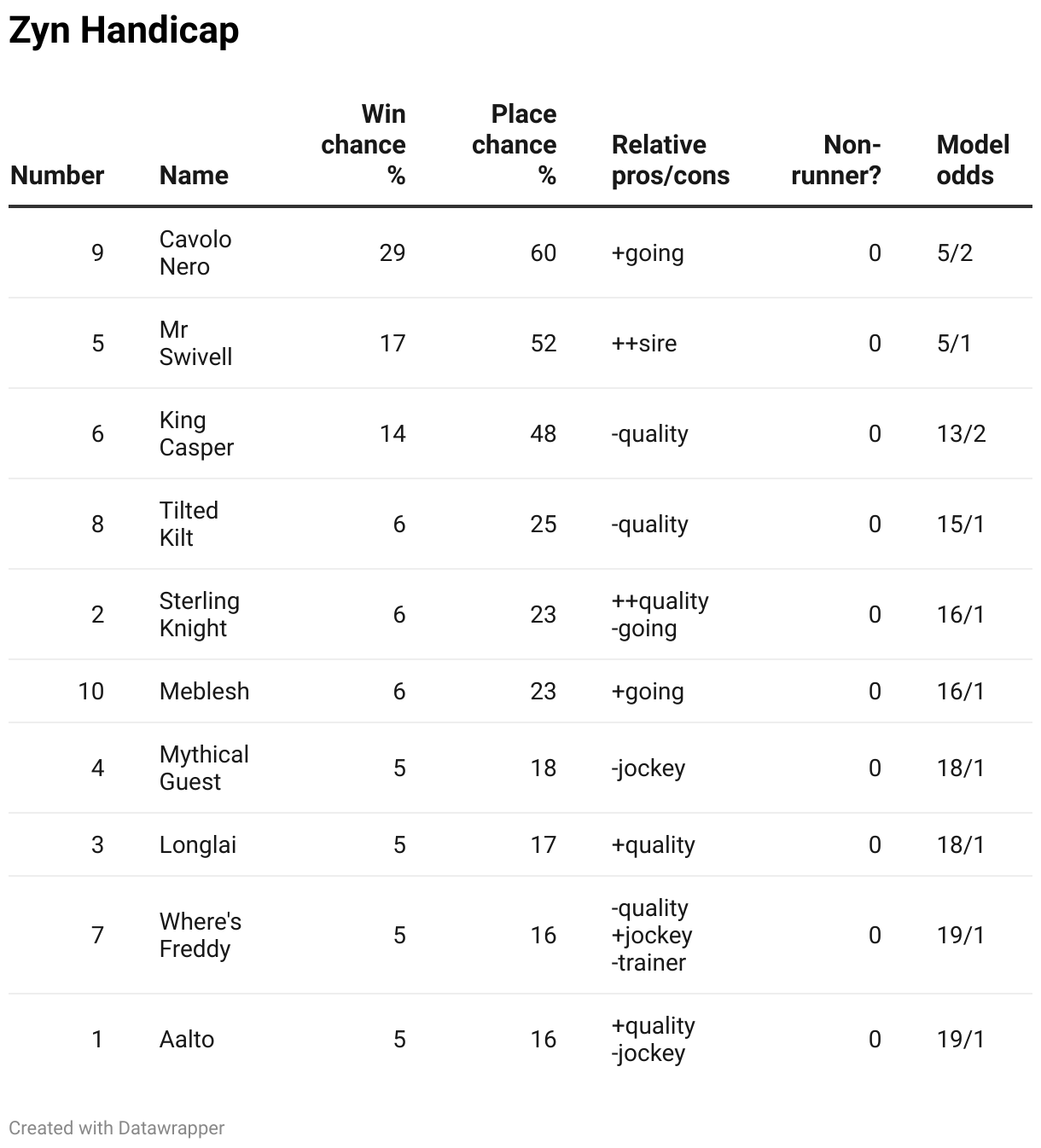 Zyn Handicap

| Number | Name | Win chance % | Place chance % | Relative pros/cons | Non-runner? | Model odds |
|---|---|---|---|---|---|---|
| 9 | Cavolo Nero | 29 | 60 | +going | 0 | 5/2 |
| 5 | Mr Swivell | 17 | 52 | ++sire | 0 | 5/1 |
| 6 | King Casper | 14 | 48 | -quality | 0 | 13/2 |
| 8 | Tilted Kilt | 6 | 25 | -quality | 0 | 15/1 |
| 2 | Sterling Knight | 6 | 23 | ++quality -going | 0 | 16/1 |
| 10 | Meblesh | 6 | 23 | +going | 0 | 16/1 |
| 4 | Mythical Guest | 5 | 18 | -jockey | 0 | 18/1 |
| 3 | Longlai | 5 | 17 | +quality | 0 | 18/1 |
| 7 | Where's Freddy | 5 | 16 | -quality +jockey -trainer | 0 | 19/1 |
| 1 | Aalto | 5 | 16 | +quality -jockey | 0 | 19/1 |

Created with Datawrapper